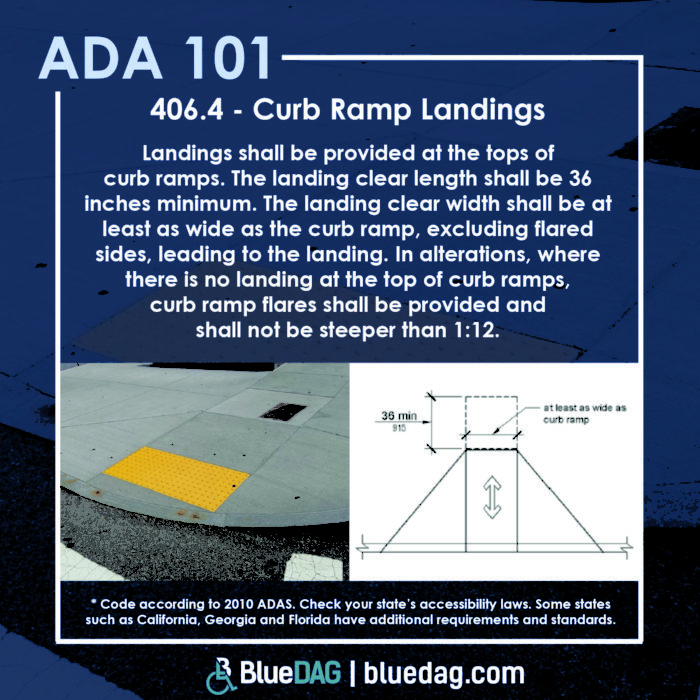 ADA 101

406.4 - Curb Ramp Landings

Landings shall be provided at the tops of curb ramps. The landing clear length shall be 36 inches minimum. The landing clear width shall be at least as wide as the curb ramp, excluding flared sides, leading to the landing. In alterations, where there is no landing at the top of curb ramps, curb ramp flares shall be provided and shall not be steeper than 1:12.

36 min
915

at least as wide as curb ramp

* Code according to 2010 ADAS. Check your state's accessibility laws. Some states such as California, Georgia and Florida have additional requirements and standards.

BlueDAG | bluedag.com